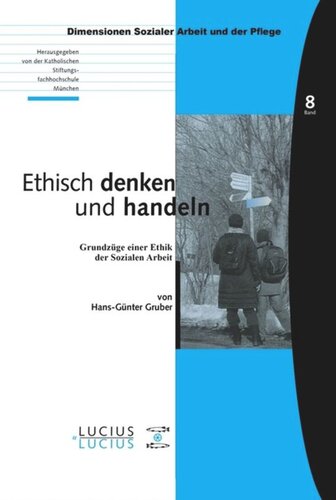 Dimensionen Sozialer Arbeit und der Pflege

Herausgegeben von der Katholischen Stiftungsfachhochschule München

8
Band

Ethisch denken und handeln

Grundzüge einer Ethik der Sozialen Arbeit

von
Hans-Günter Gruber

LUCIUS & LUCIUS